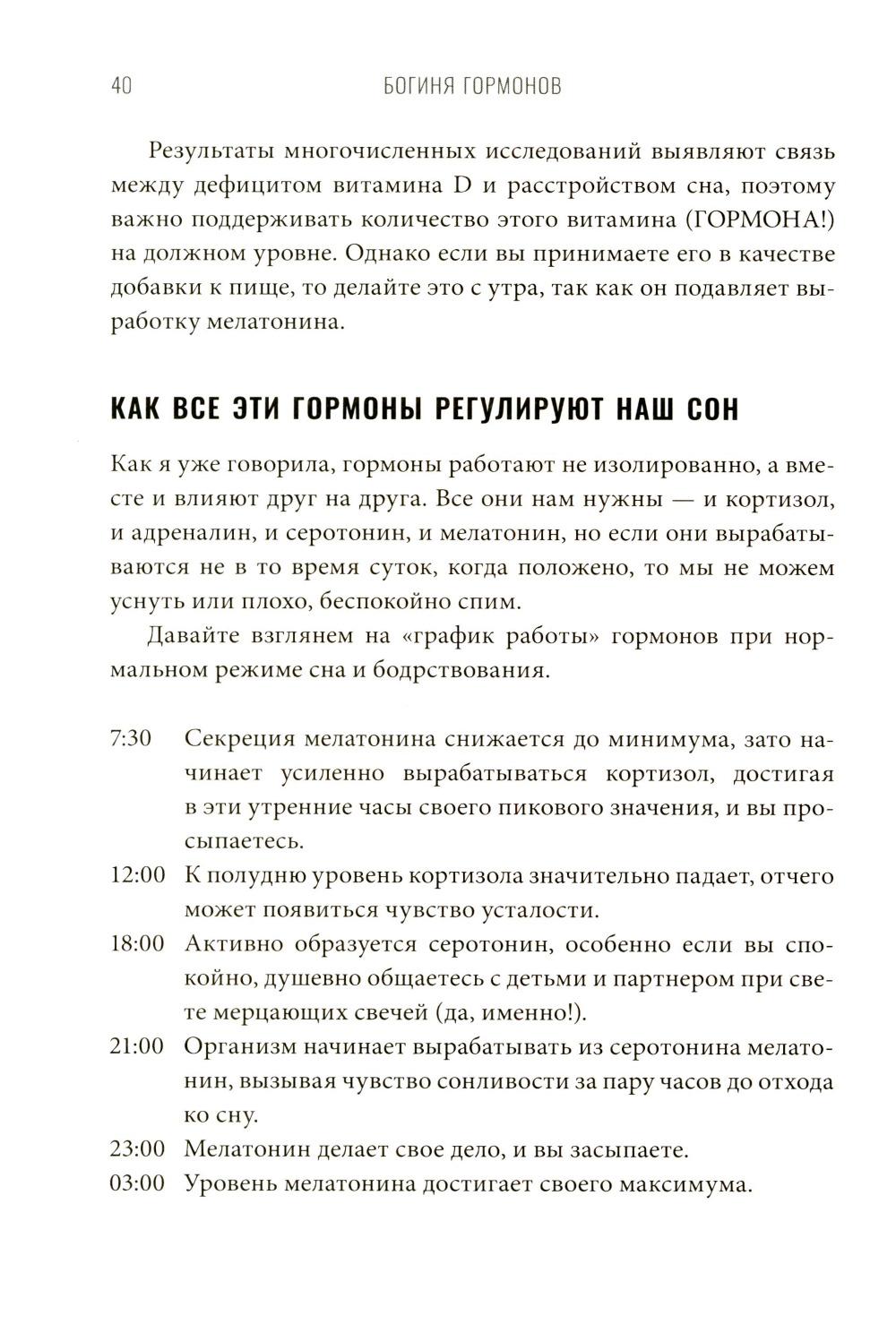 40 БОГИНЯ ГОРМОНОВ

Результаты многочисленных исследований выявляют связь между дефицитом витамина D и расстройством сна, поэтому важно поддерживать количество этого витамина (ГОРМОНА!) на должном уровне. Однако если вы принимаете его в качестве добавки к пище, то делайте это с утра, так как он подавляет выработку мелатонина.

КАК ВСЕ ЭТИ ГОРМОНЫ РЕГУЛИРУЮТ НАШ СОН

Как я уже говорила, гормоны работают не изолированно, а вместе и влияют друг на друга. Все они нам нужны — и кортизол, и адреналин, и серотонин, и мелатонин, но если они вырабатываются не в то время суток, когда положено, то мы не можем уснуть или плохо, беспокойно спим.

Давайте взглянем на «график работы» гормонов при нормальном режиме сна и бодрствования.

7:30 Секреция мелатонина снижается до минимума, зато начинает усиленно вырабатываться кортизол, достигая в эти утренние часы своего пикового значения, и вы просыпаетесь.

12:00 К полудню уровень кортизола значительно падает, отчего может появиться чувство усталости.

18:00 Активно образуется серотонин, особенно если вы спокойно, душевно общаетесь с детьми и партнером при свете мерцающих свечей (да, именно!).

21:00 Организм начинает вырабатывать из серотонина мелатонин, вызывая чувство сонливости за пару часов до отхода ко сну.

23:00 Мелатонин делает свое дело, и вы засыпаете.

03:00 Уровень мелатонина достигает своего максимума.